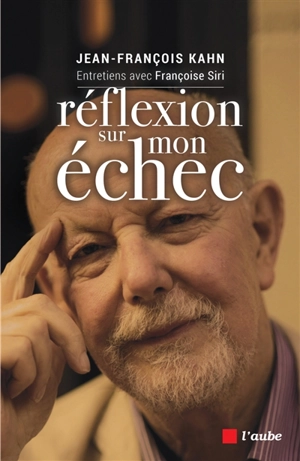 JEAN-FRANÇOIS KAHN
Entretiens avec Françoise Siri

réflexion sur mon échec

l'aube